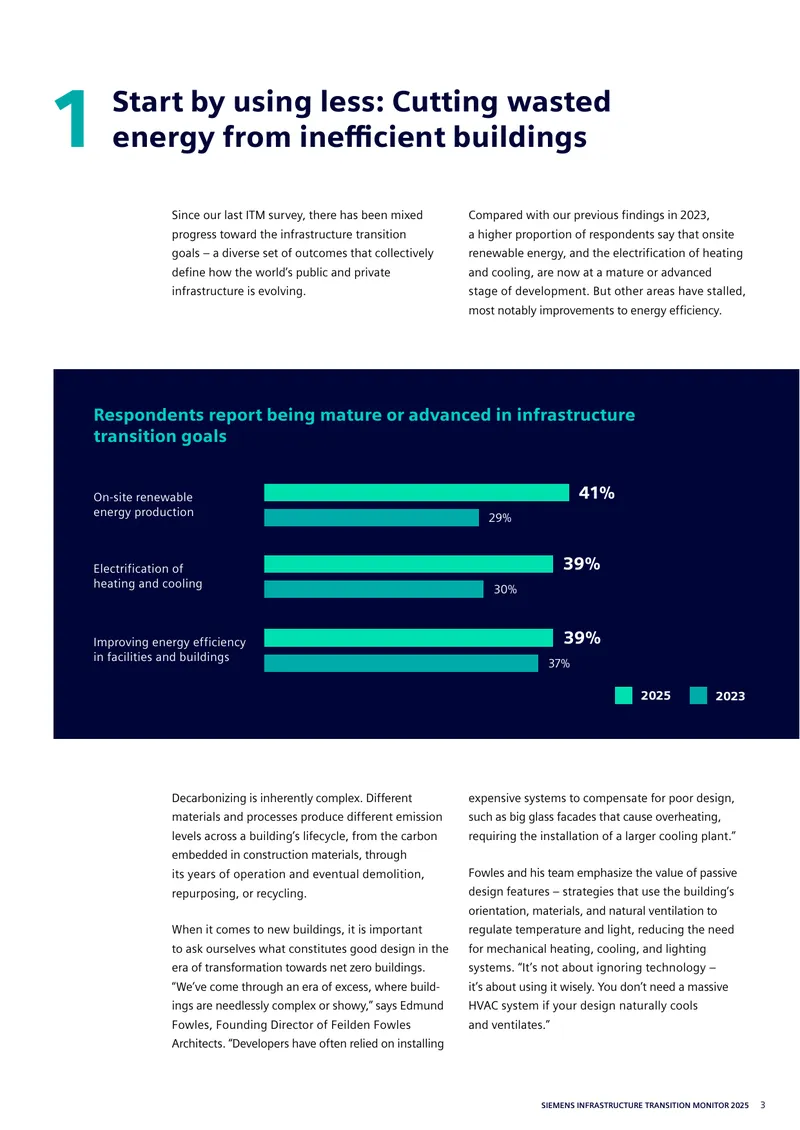 1 Start by using less: Cutting wasted energy from inefficient buildings

Since our last ITM survey, there has been mixed progress toward the infrastructure transition goals – a diverse set of outcomes that collectively define how the world's public and private infrastructure is evolving.

Compared with our previous findings in 2023, a higher proportion of respondents say that onsite renewable energy, and the electrification of heating and cooling, are now at a mature or advanced stage of development. But other areas have stalled, most notably improvements to energy efficiency.

Respondents report being mature or advanced in infrastructure transition goals

On-site renewable energy production
41%
29%

Electrification of heating and cooling
39%
30%

Improving energy efficiency in facilities and buildings
39%
37%

2025 2023

Decarbonizing is inherently complex. Different materials and processes produce different emission levels across a building's lifecycle, from the carbon embedded in construction materials, through its years of operation and eventual demolition, repurposing, or recycling.

When it comes to new buildings, it is important to ask ourselves what constitutes good design in the era of transformation towards net zero buildings. "We've come through an era of excess, where buildings are needlessly complex or showy," says Edmund Fowles, Founding Director of Feilden Fowles Architects. "Developers have often relied on installing expensive systems to compensate for poor design, such as big glass facades that cause overheating, requiring the installation of a larger cooling plant."

Fowles and his team emphasize the value of passive design features – strategies that use the building's orientation, materials, and natural ventilation to regulate temperature and light, reducing the need for mechanical heating, cooling, and lighting systems. "It's not about ignoring technology – it's about using it wisely. You don't need a massive HVAC system if your design naturally cools and ventilates."

SIEMENS INFRASTRUCTURE TRANSITION MONITOR 2025 3